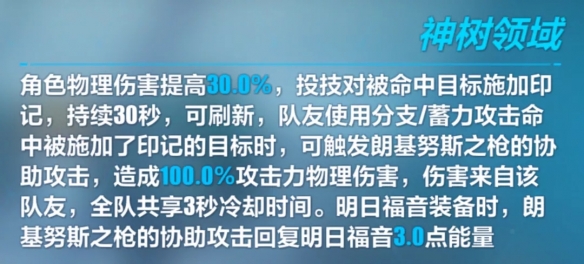 神树领域

角色物理伤害提高30.0%，投技对被命中目标施加印记，持续30秒，可刷新，队友使用分支/蓄力攻击命中被施加了印记的目标时，可触发朗基努斯之枪的协助攻击，造成100.0%攻击力物理伤害，伤害来自该队友，全队共享3秒冷却时间。明日福音装备时，朗基努斯之枪的协助攻击回复明日福音3.0点能量